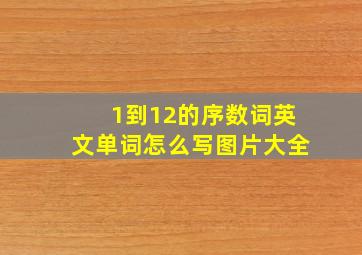 1到12的序数词英文单词怎么写图片大全